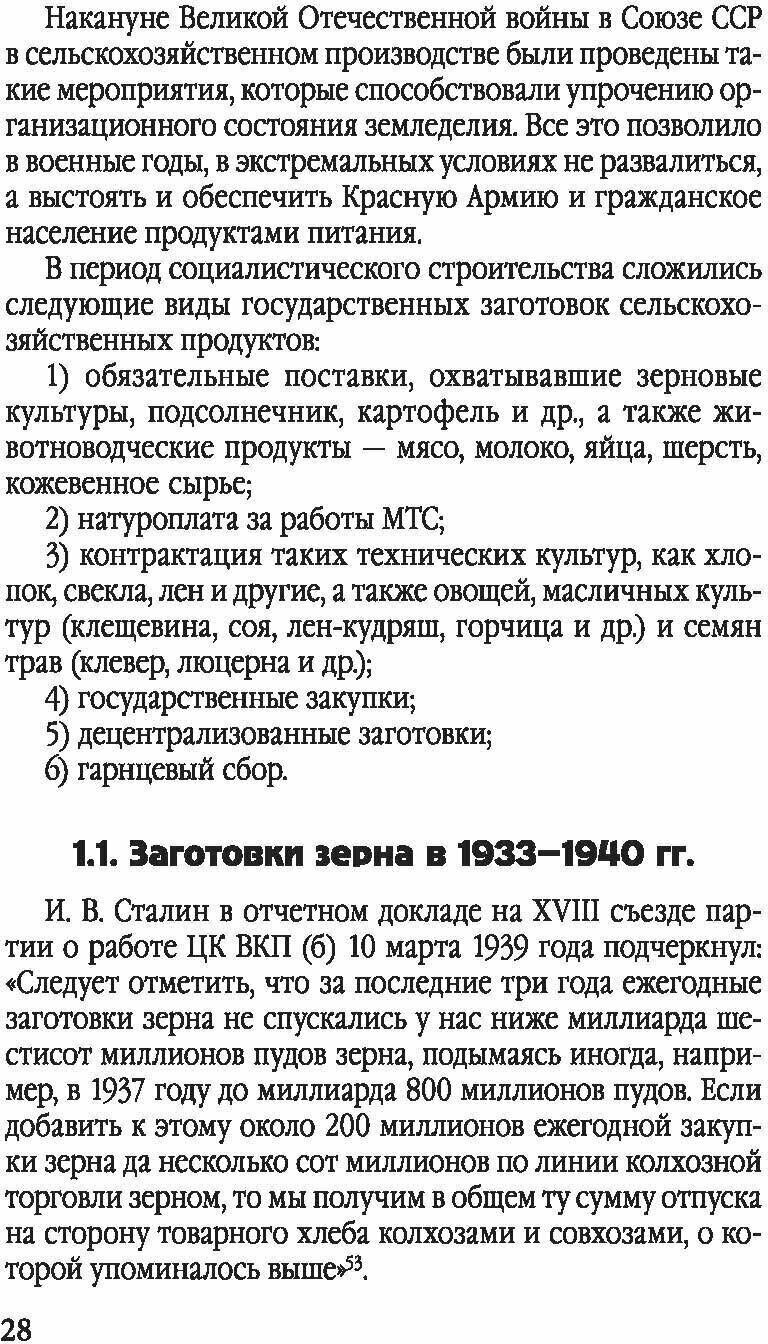 Накануне Великой Отечественной войны в Союзе ССР в сельскохозяйственном производстве были проведены такие мероприятия, которые способствовали упрочению организационного состояния земледелия. Все это позволило в военные годы, в экстремальных условиях не развалиться, а выстоять и обеспечить Красную Армию и гражданское население продуктами питания.

В период социалистического строительства сложились следующие виды государственных заготовок сельскохозяйственных продуктов:

1) обязательные поставки, охватывавшие зерновые культуры, подсолнечник, картофель и др., а также животноводческие продукты — мясо, молоко, яйца, шерсть, кожевенное сырье;

2) натуроплата за работы МТС;

3) контрактация таких технических культур, как хлопок, свекла, лен и другие, а также овощей, масличных культур (клещевина, соя, лен-кудряш, горчица и др.) и семян трав (клевер, люцерна и др.);

4) государственные закупки;

5) децентрализованные заготовки;

6) гарнцевый сбор.

1.1. Заготовки зерна в 1933—1940 гг.

И. В. Сталин в отчетном докладе на XVIII съезде партии о работе ЦК ВКП (б) 10 марта 1939 года подчеркнул: «Следует отметить, что за последние три года ежегодные заготовки зерна не спускались у нас ниже миллиарда шестисот миллионов пудов зерна, подымаясь иногда, например, в 1937 году до миллиарда 800 миллионов пудов. Если добавить к этому около 200 миллионов ежегодной закупки зерна да несколько сот миллионов по линии колхозной торговли зерном, то мы получим в общем ту сумму отпуска на сторону товарного хлеба колхозами и совхозами, о которой упоминалось выше»$^{53}$.

28